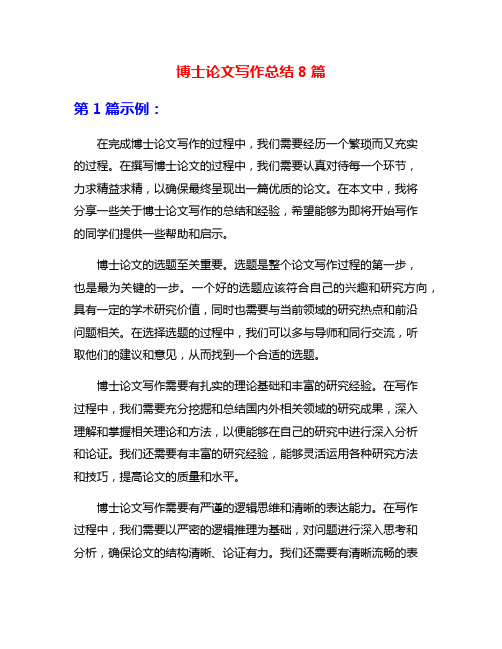 博士论文写作总结 8 篇

第 1 篇示例：

在完成博士论文写作的过程中，我们需要经历一个繁琐而又充实的过程。在撰写博士论文的过程中，我们需要认真对待每一个环节，力求精益求精，以确保最终呈现出一篇优质的论文。在本文中，我将分享一些关于博士论文写作的总结和经验，希望能够为即将开始写作的同学们提供一些帮助和启示。

博士论文的选题至关重要。选题是整个论文写作过程的第一步，也是最为关键的一步。一个好的选题应该符合自己的兴趣和研究方向，具有一定的学术研究价值，同时也需要与当前领域的研究热点和前沿问题相关。在选择选题的过程中，我们可以多与导师和同行交流，听取他们的建议和意见，从而找到一个合适的选题。

博士论文写作需要有扎实的理论基础和丰富的研究经验。在写作过程中，我们需要充分挖掘和总结国内外相关领域的研究成果，深入理解和掌握相关理论和方法，以便能够在自己的研究中进行深入分析和论证。我们还需要有丰富的研究经验，能够灵活运用各种研究方法和技巧，提高论文的质量和水平。

博士论文写作需要有严谨的逻辑思维和清晰的表达能力。在写作过程中，我们需要以严密的逻辑推理为基础，对问题进行深入思考和分析，确保论文的结构清晰、论证有力。我们还需要有清晰流畅的表